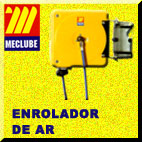 MECLUBE

ENROLADOR DE AR